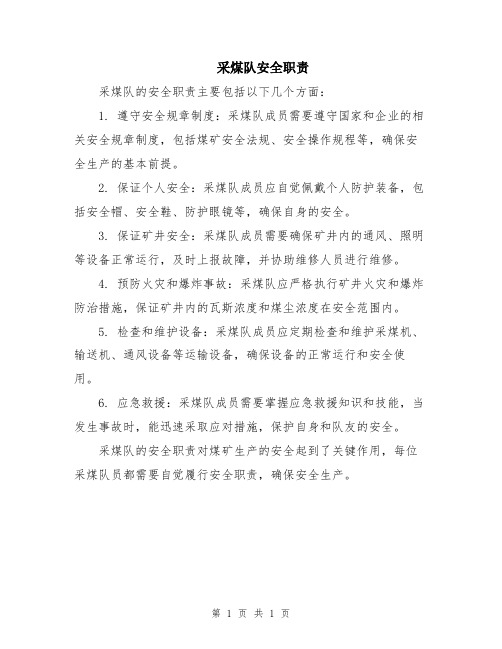 采煤队安全职责

采煤队的安全职责主要包括以下几个方面：

1. 遵守安全规章制度：采煤队成员需要遵守国家和企业的相关安全规章制度，包括煤矿安全法规、安全操作规程等，确保安全生产的基本前提。

2. 保证个人安全：采煤队成员应自觉佩戴个人防护装备，包括安全帽、安全鞋、防护眼镜等，确保自身的安全。

3. 保证矿井安全：采煤队成员需要确保矿井内的通风、照明等设备正常运行，及时上报故障，并协助维修人员进行维修。

4. 预防火灾和爆炸事故：采煤队应严格执行矿井火灾和爆炸防治措施，保证矿井内的瓦斯浓度和煤尘浓度在安全范围内。

5. 检查和维护设备：采煤队成员应定期检查和维护采煤机、输送机、通风设备等运输设备，确保设备的正常运行和安全使用。

6. 应急救援：采煤队成员需要掌握应急救援知识和技能，当发生事故时，能迅速采取应对措施，保护自身和队友的安全。

采煤队的安全职责对煤矿生产的安全起到了关键作用，每位采煤队员都需要自觉履行安全职责，确保安全生产。

第 1 页 共 1 页